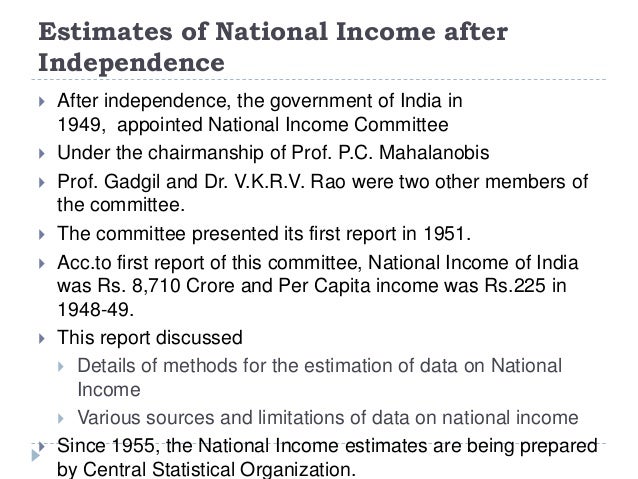 Estimates of National Income after Independence

After independence, the government of India in 1949, appointed National Income Committee

Under the chairmanship of Prof. P.C. Mahalanobis

Prof. Gadgil and Dr. V.K.R.V. Rao were two other members of the committee.

The committee presented its first report in 1951.

Acc.to first report of this committee, National Income of India was Rs. 8,710 Crore and Per Capita income was Rs.225 in 1948-49.

This report discussed

Details of methods for the estimation of data on National Income

Various sources and limitations of data on national income

Since 1955, the National Income estimates are being prepared by Central Statistical Organization.